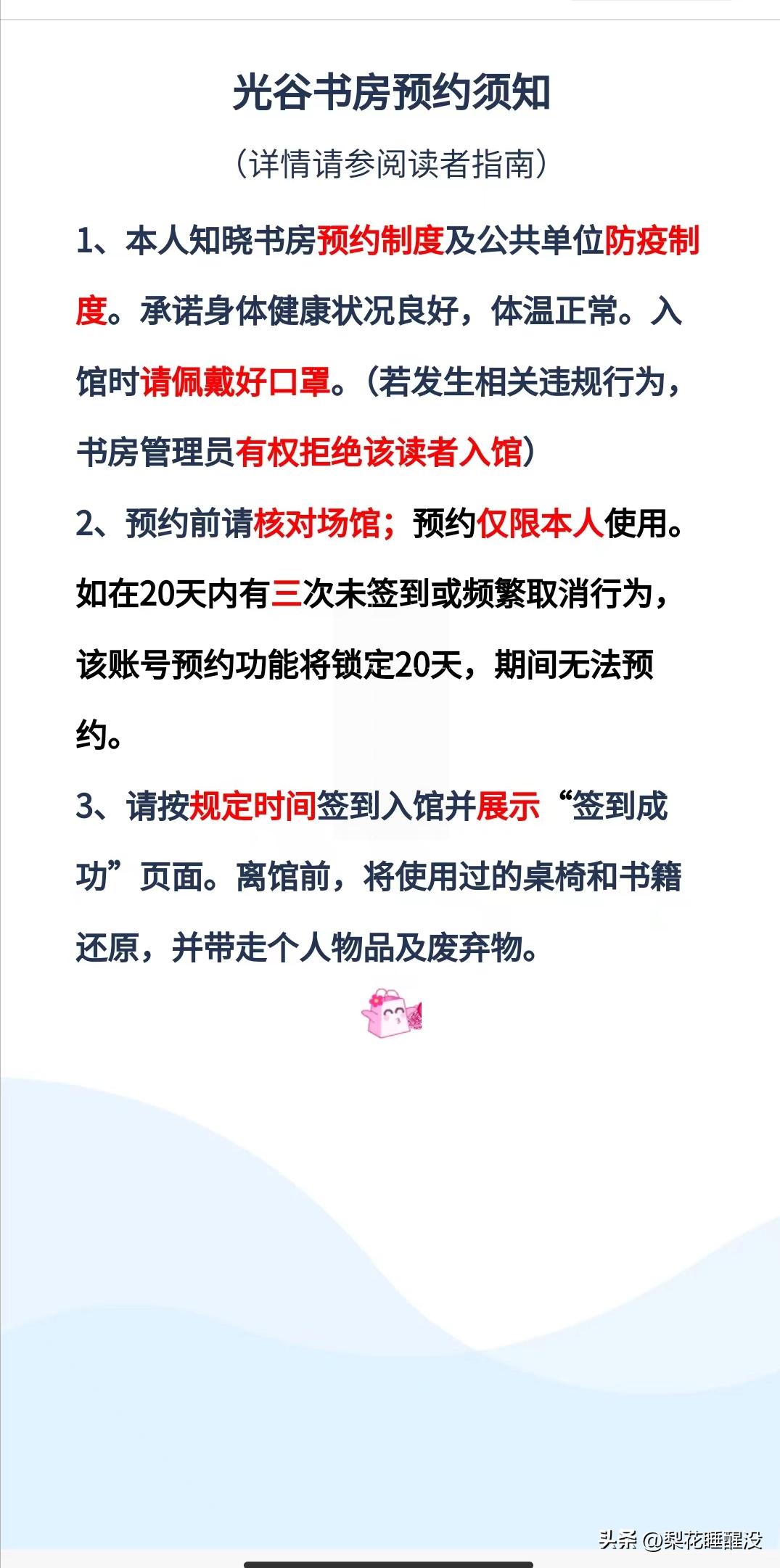 光谷书房预约须知

（详情请参阅读者指南）

1、本人知晓书房预约制度及公共单位防疫制度。承诺身体健康状况良好，体温正常。入馆时请佩戴好口罩。（若发生相关违规行为，书房管理员有权拒绝该读者入馆）

2、预约前请核对场馆；预约仅限本人使用。如在20天内有三次未签到或频繁取消行为，该账号预约功能将锁定20天，期间无法预约。

3、请按规定时间签到入馆并展示“签到成功”页面。离馆前，将使用过的桌椅和书籍还原，并带走个人物品及废弃物。

头条 @梨花睡醒没